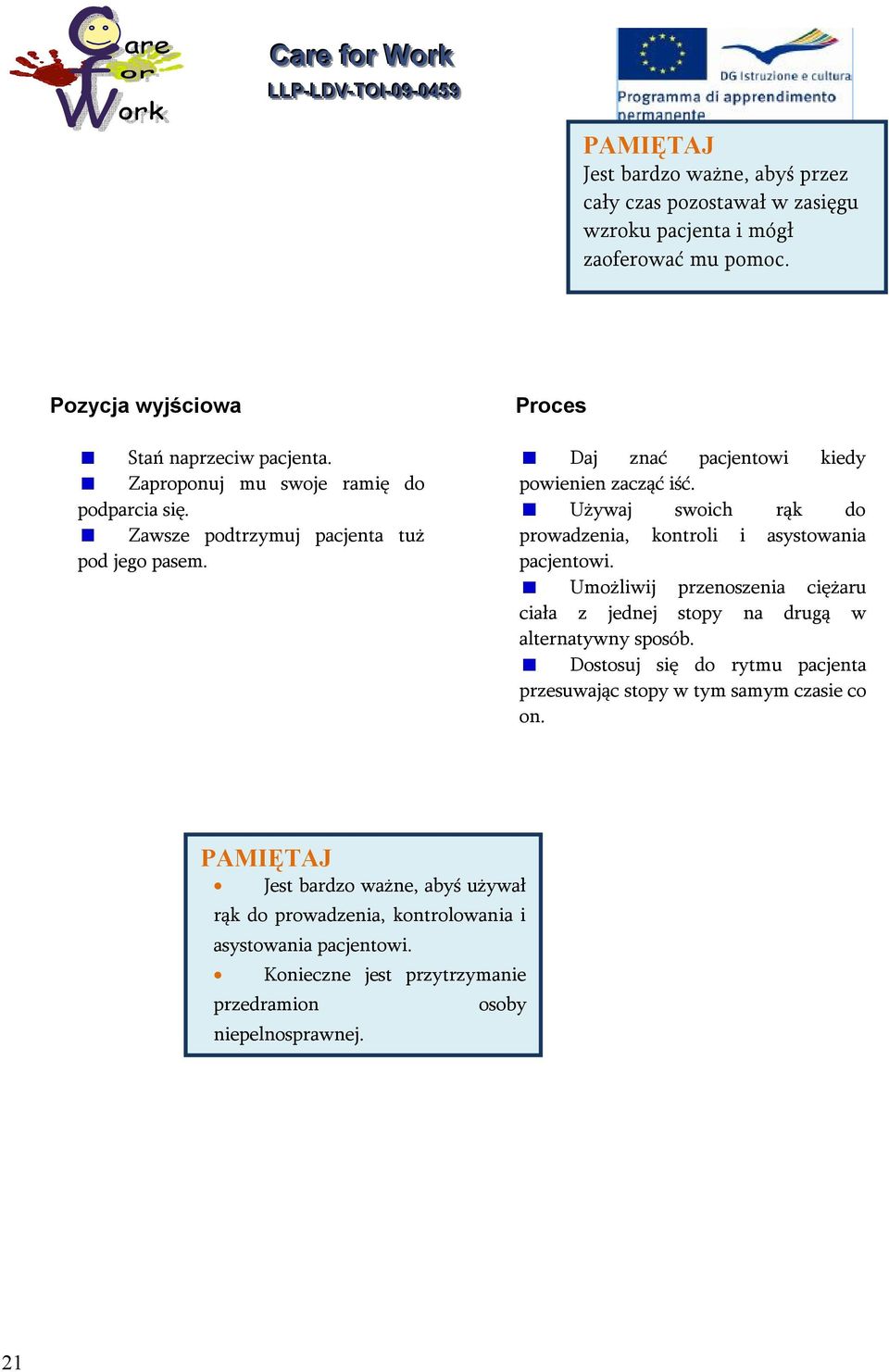 Care for Work

Care for Work
LLP-LDV-TOI-09-0459

DG Istruzione e cultura
Programma di apprendimento permanente

PAMIĘTAJ
Jest bardzo ważne, abyś przez cały czas pozostawał w zasięgu wzroku pacjenta i mógł zaoferować mu pomoc.

Pozycja wyjściowa

Stań naprzeciw pacjenta.
Zaproponuj mu swoje ramię do podparcia się.
Zawsze podtrzymuj pacjenta tuż pod jego pasem.

Proces

Daj znać pacjentowi kiedy powienien zacząć iść.
Używaj swoich rąk do prowadzenia, kontroli i asystowania pacjentowi.
Umożliwij przenoszenia ciężaru ciała z jednej stopy na drugą w alternatywny sposób.
Dostosuj się do rytmu pacjenta przesuwając stopy w tym samym czasie co on.

PAMIĘTAJ
• Jest bardzo ważne, abyś używał rąk do prowadzenia, kontrolowania i asystowania pacjentowi.
• Konieczne jest przytrzymanie przedramion osoby niepelnosprawnej.

21